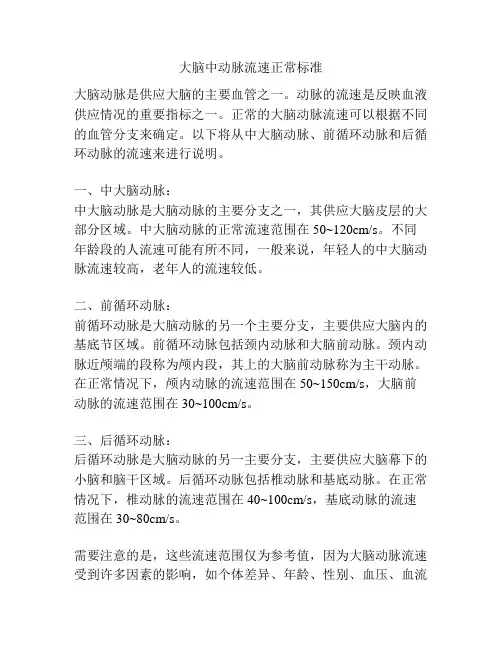 大脑中动脉流速正常标准

大脑动脉是供应大脑的主要血管之一。动脉的流速是反映血液供应情况的重要指标之一。正常的大脑动脉流速可以根据不同的血管分支来确定。以下将从中大脑动脉、前循环动脉和后循环动脉的流速来进行说明。

一、中大脑动脉：
中大脑动脉是大脑动脉的主要分支之一，其供应大脑皮层的大部分区域。中大脑动脉的正常流速范围在 50~120cm/s。不同年龄段的人流速可能有所不同，一般来说，年轻人的中大脑动脉流速较高，老年人的流速较低。

二、前循环动脉：
前循环动脉是大脑动脉的另一个主要分支，主要供应大脑内的基底节区域。前循环动脉包括颈内动脉和大脑前动脉。颈内动脉近颅端的段称为颅内段，其上的大脑前动脉称为主干动脉。在正常情况下，颅内动脉的流速范围在 50~150cm/s，大脑前动脉的流速范围在 30~100cm/s。

三、后循环动脉：
后循环动脉是大脑动脉的另一主要分支，主要供应大脑幕下的小脑和脑干区域。后循环动脉包括椎动脉和基底动脉。在正常情况下，椎动脉的流速范围在 40~100cm/s，基底动脉的流速范围在 30~80cm/s。

需要注意的是，这些流速范围仅为参考值，因为大脑动脉流速受到许多因素的影响，如个体差异、年龄、性别、血压、血流